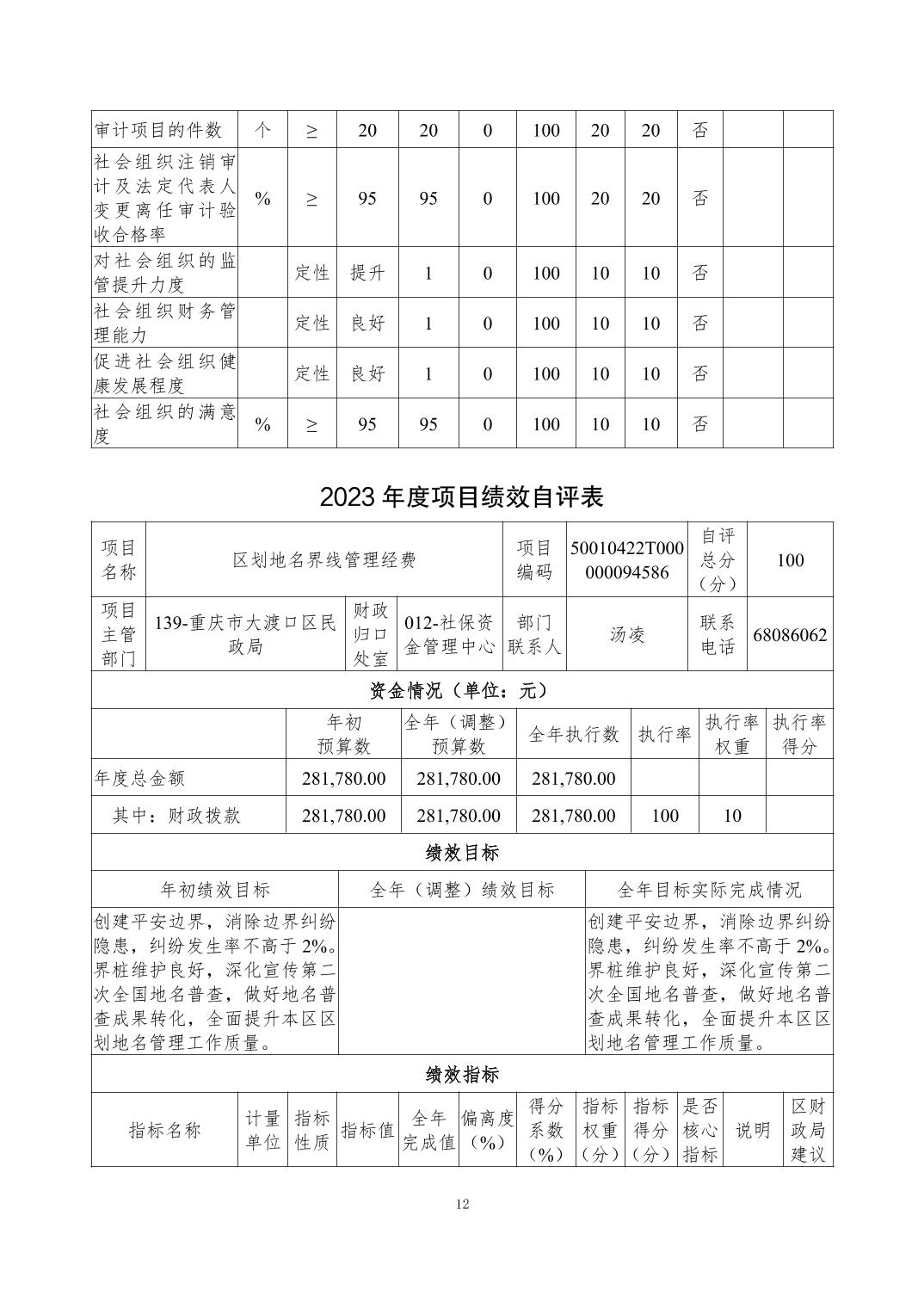 | 审计项目的件数 | 个 | ≥ | 20 | 20 | 0 | 100 | 20 | 20 | 否 | | |
|---|---|---|---|---|---|---|---|---|---|---|---|
| 社会组织注销审计及法定代表人变更离任审计验收合格率 | % | ≥ | 95 | 95 | 0 | 100 | 20 | 20 | 否 | | |
| 对社会组织的监管提升力度 | | 定性 | 提升 | 1 | 0 | 100 | 10 | 10 | 否 | | |
| 社会组织财务管理能力 | | 定性 | 良好 | 1 | 0 | 100 | 10 | 10 | 否 | | |
| 促进社会组织健康发展程度 | | 定性 | 良好 | 1 | 0 | 100 | 10 | 10 | 否 | | |
| 社会组织的满意度 | % | ≥ | 95 | 95 | 0 | 100 | 10 | 10 | 否 | | |

2023 年度项目绩效自评表

| 项目名称 | 区划地名界线管理经费 | | | 项目编码 | 50010422T000000094586 | 自评总分（分） | 100 |
|---|---|---|---|---|---|---|---|
| 项目主管部门 | 139-重庆市大渡口区民政局 | 财政归口处室 | 012-社保资金管理中心 | 部门联系人 | 汤凌 | 联系电话 | 68086062 |

资金情况（单位：元）

| | 年初预算数 | 全年（调整）预算数 | 全年执行数 | 执行率 | 执行率权重 | 执行率得分 |
|---|---|---|---|---|---|---|
| 年度总金额 | 281,780.00 | 281,780.00 | 281,780.00 | | | |
| 其中：财政拨款 | 281,780.00 | 281,780.00 | 281,780.00 | 100 | 10 | |

绩效目标

| 年初绩效目标 | 全年（调整）绩效目标 | 全年目标实际完成情况 |
|---|---|---|
| 创建平安边界，消除边界纠纷隐患，纠纷发生率不高于 2%。界桩维护良好，深化宣传第二次全国地名普查，做好地名普查成果转化，全面提升本区区划地名管理工作质量。 | | 创建平安边界，消除边界纠纷隐患，纠纷发生率不高于 2%。界桩维护良好，深化宣传第二次全国地名普查，做好地名普查成果转化，全面提升本区区划地名管理工作质量。 |

绩效指标

| 指标名称 | 计量单位 | 指标性质 | 指标值 | 全年完成值 | 偏离度（%） | 得分系数（%） | 指标权重（分） | 指标得分（分） | 是否核心指标 | 说明 | 区财政局建议 |
|---|---|---|---|---|---|---|---|---|---|---|---|

12